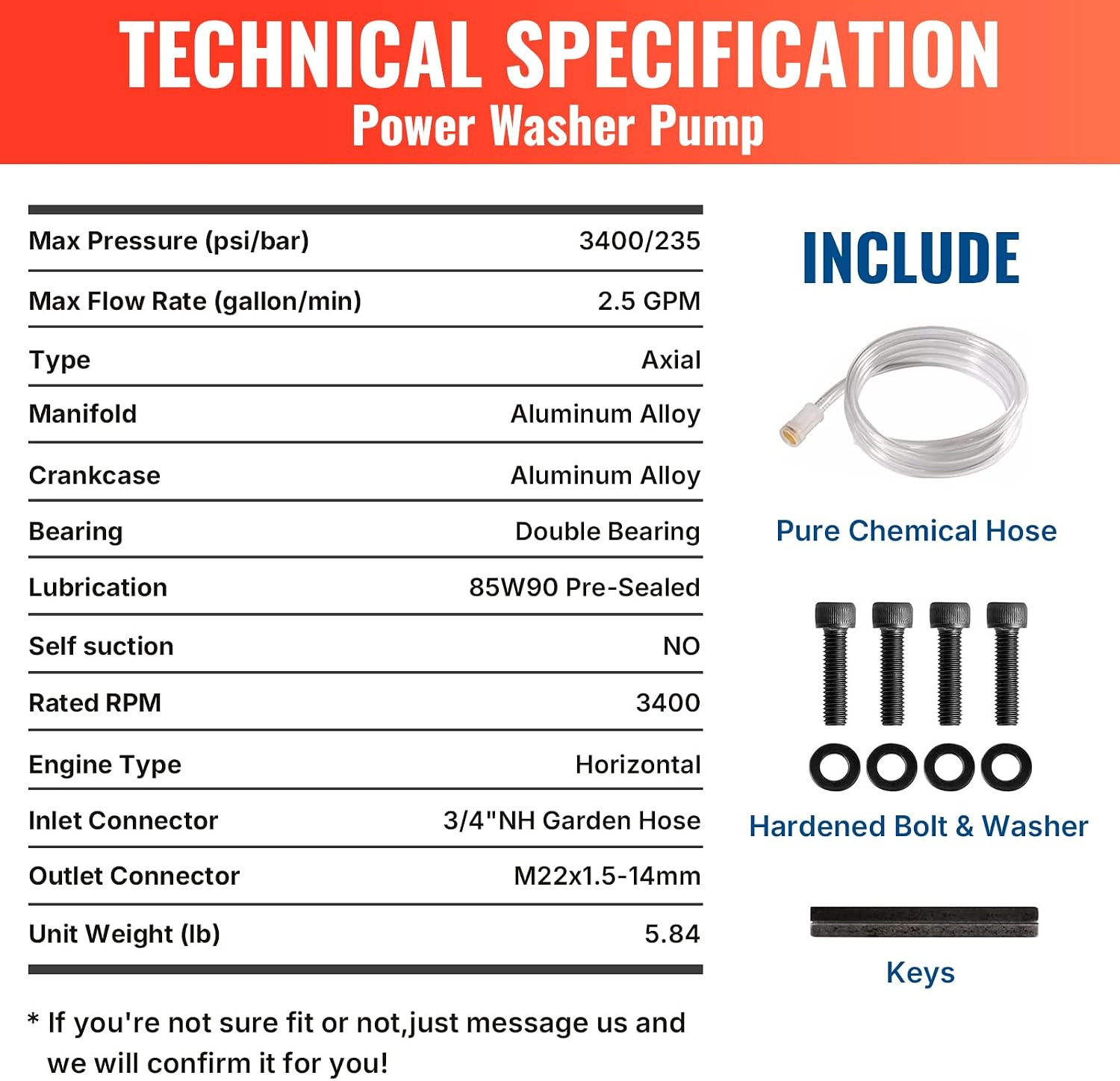 TECHNICAL SPECIFICATION
Power Washer Pump

Max Pressure (psi/bar) 3400/235
Max Flow Rate (gallon/min) 2.5 GPM
Type Axial
Manifold Aluminum Alloy
Crankcase Aluminum Alloy
Bearing Double Bearing
Lubrication 85W90 Pre-Sealed
Self suction NO
Rated RPM 3400
Engine Type Horizontal
Inlet Connector 3/4"NH Garden Hose
Outlet Connector M22x1.5-14mm
Unit Weight (lb) 5.84

* If you're not sure fit or not,just message us and we will confirm it for you!

INCLUDE

Pure Chemical Hose

Hardened Bolt & Washer

Keys